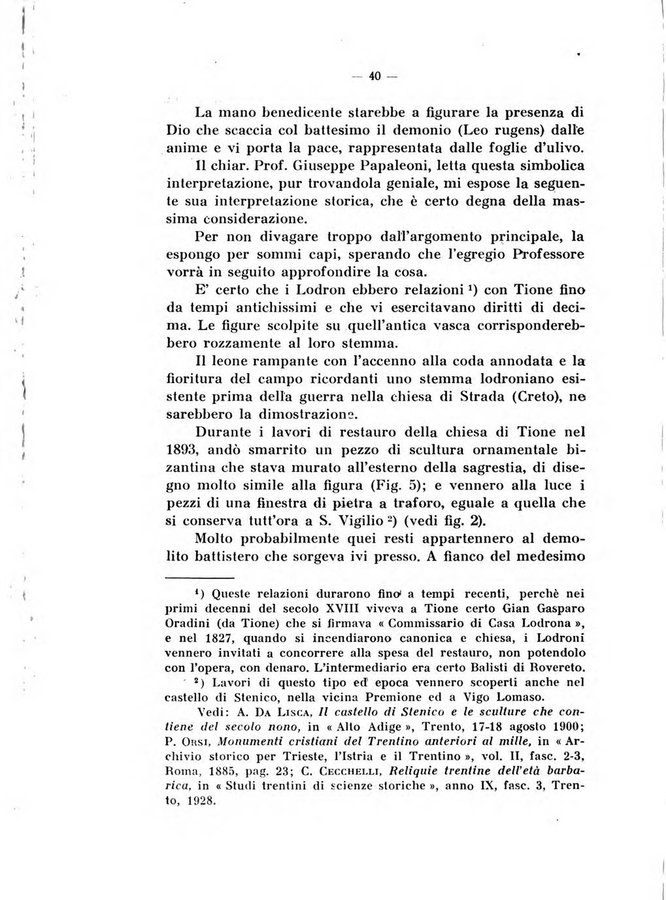 — 40 —

La mano benedicente starebbe a figurare la presenza di Dio che scaccia col battesimo il demonio (Leo rugens) dalle anime e vi porta la pace, rappresentata dalle foglie d'ulivo.

Il chiar. Prof. Giuseppe Papaleoni, letta questa simbolica interpretazione, pur trovandola geniale, mi espose la seguente sua interpretazione storica, che è certo degna della massima considerazione.

Per non divagare troppo dall'argomento principale, la espongo per sommi capi, sperando che l'egregio Professore vorrà in seguito approfondire la cosa.

E' certo che i Lodron ebbero relazioni $^1$) con Tione fino da tempi antichissimi e che vi esercitavano diritti di decima. Le figure scolpite su quell'antica vasca corrisponderebbero rozzamente al loro stemma.

Il leone rampante con l'accenno alla coda annodata e la fioritura del campo ricordanti uno stemma lodroniano esistente prima della guerra nella chiesa di Strada (Creto), ne sarebbero la dimostrazione.

Durante i lavori di restauro della chiesa di Tione nel 1893, andò smarrito un pezzo di scultura ornamentale bizantina che stava murato all'esterno della sagrestia, di disegno molto simile alla figura (Fig. 5); e vennero alla luce i pezzi di una finestra di pietra a traforo, eguale a quella che si conserva tutt'ora a S. Vigilio $^2$) (vedi fig. 2).

Molto probabilmente quei resti appartennero al demolito battistero che sorgeva ivi presso. A fianco del medesimo

$^1$) Queste relazioni durarono fino a tempi recenti, perchè nei primi decenni del secolo XVIII viveva a Tione certo Gian Gasparo Oradini (da Tione) che si firmava « Commissario di Casa Lodrona », e nel 1827, quando si incendiarono canonica e chiesa, i Lodroni vennero invitati a concorrere alla spesa del restauro, non potendolo con l'opera, con denaro. L'intermediario era certo Balisti di Rovereto.

$^2$) Lavori di questo tipo ed epoca vennero scoperti anche nel castello di Stenico, nella vicina Premione ed a Vigo Lomaso.

Vedi: A. Da Lisca, Il castello di Stenico e le sculture che contiene del secolo nono, in « Alto Adige », Trento, 17-18 agosto 1900; P. Orsi, Monumenti cristiani del Trentino anteriori al mille, in « Archivio storico per Trieste, l'Istria e il Trentino », vol. II, fasc. 2-3, Roma, 1885, pag. 23; C. Cecchelli, Reliquie trentine dell'età barbarica, in « Studi trentini di scienze storiche », anno IX, fasc. 3, Trento, 1928.